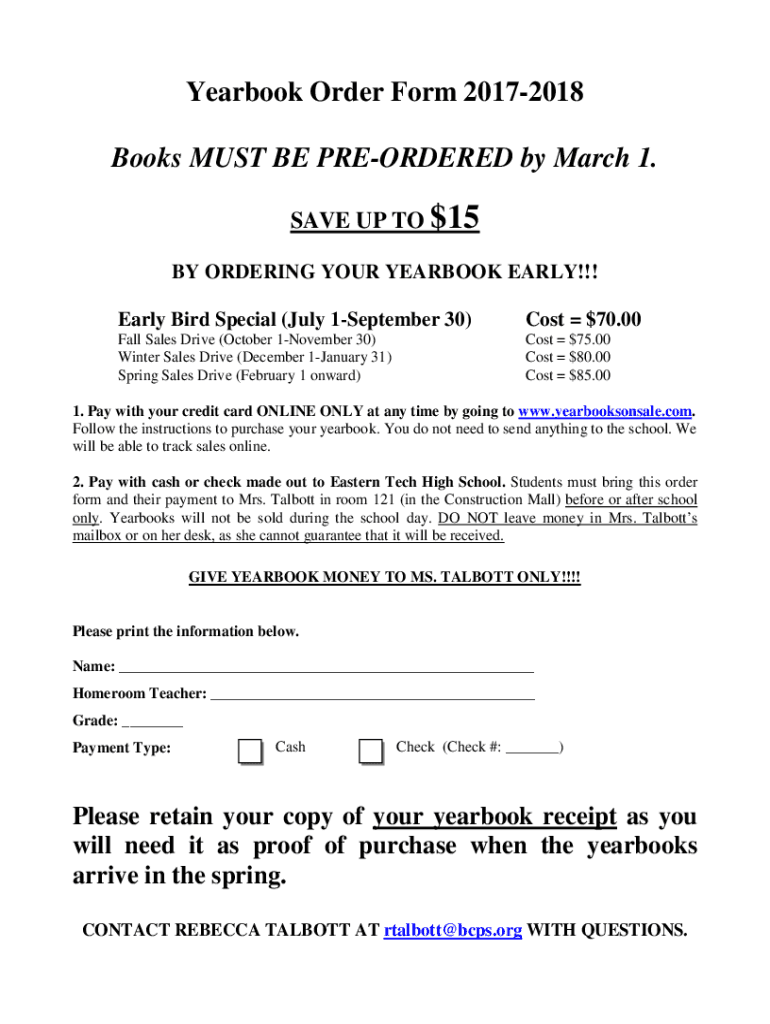 Yearbook Order Form 2017-2018

Books MUST BE PRE-ORDERED by March 1.

SAVE UP TO $15

BY ORDERING YOUR YEARBOOK EARLY!!!

| Early Bird Special (July 1-September 30) | Cost = $70.00 |
|---|---|
| Fall Sales Drive (October 1-November 30) | Cost = $75.00 |
| Winter Sales Drive (December 1-January 31) | Cost = $80.00 |
| Spring Sales Drive (February 1 onward) | Cost = $85.00 |

1. Pay with your credit card ONLINE ONLY at any time by going to www.yearbooksonsale.com. Follow the instructions to purchase your yearbook. You do not need to send anything to the school. We will be able to track sales online.

2. Pay with cash or check made out to Eastern Tech High School. Students must bring this order form and their payment to Mrs. Talbott in room 121 (in the Construction Mall) before or after school only. Yearbooks will not be sold during the school day. DO NOT leave money in Mrs. Talbott's mailbox or on her desk, as she cannot guarantee that it will be received.

GIVE YEARBOOK MONEY TO MS. TALBOTT ONLY!!!!

Please print the information below.

Name: ____________________

Homeroom Teacher: ____________________

Grade: ________

Payment Type: Cash Check (Check #: _______)

Please retain your copy of your yearbook receipt as you will need it as proof of purchase when the yearbooks arrive in the spring.

CONTACT REBECCA TALBOTT AT rtalbott@bcps.org WITH QUESTIONS.